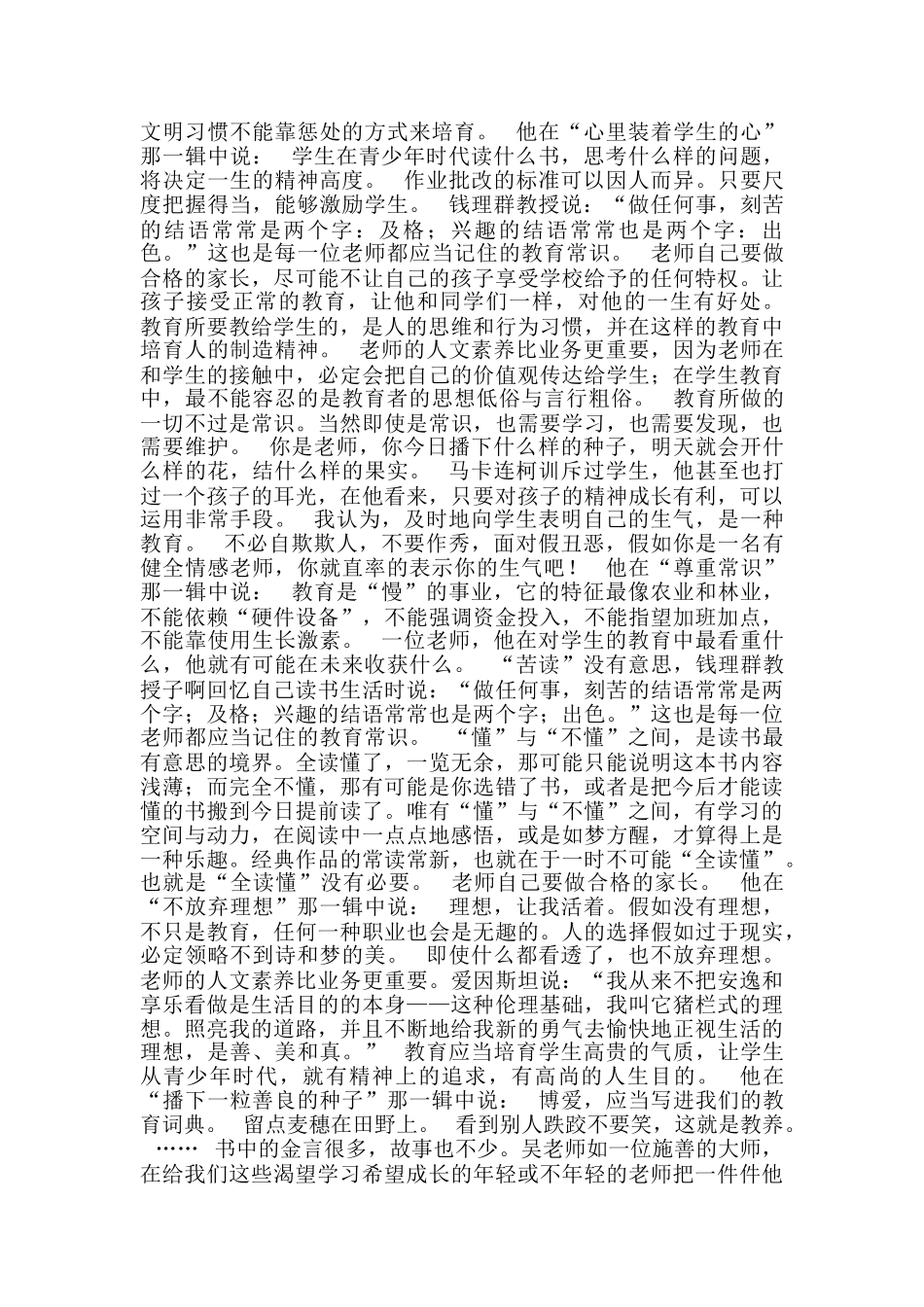 文明习惯不能靠惩处的方式来培育。 他在“心里装着学生的心”那一辑中说： 学生在青少年时代读什么书，思考什么样的问题，将决定一生的精神高度。 作业批改的标准可以因人而异。只要尺度把握得当，能够激励学生。 钱理群教授说：“做任何事，刻苦的结语常常是两个字：及格；兴趣的结语常常也是两个字：出色。”这也是每一位老师都应当记住的教育常识。 老师自己要做合格的家长，尽可能不让自己的孩子享受学校给予的任何特权。让孩子接受正常的教育，让他和同学们一样，对他的一生有好处。 教育所要教给学生的，是人的思维和行为习惯，并在这样的教育中培育人的制造精神。 老师的人文素养比业务更重要，因为老师在和学生的接触中，必定会把自己的价值观传达给学生；在学生教育中，最不能容忍的是教育者的思想低俗与言行粗俗。 教育所做的一切不过是常识。当然即使是常识，也需要学习，也需要发现，也需要维护。 你是老师，你今日播下什么样的种子，明天就会开什么样的花，结什么样的果实。 马卡连柯训斥过学生，他甚至也打过一个孩子的耳光，在他看来，只要对孩子的精神成长有利，可以运用非常手段。 我认为，及时地向学生表明自己的生气，是一种教育。 不必自欺欺人，不要作秀，面对假丑恶，假如你是一名有健全情感老师，你就直率的表示你的生气吧！ 他在“尊重常识”那一辑中说： 教育是“慢”的事业，它的特征最像农业和林业，不能依赖“硬件设备”，不能强调资金投入，不能指望加班加点，不能靠使用生长激素。 一位老师，他在对学生的教育中最看重什么，他就有可能在未来收获什么。 “苦读”没有意思，钱理群教授子啊回忆自己读书生活时说：“做任何事，刻苦的结语常常是两个字；及格；兴趣的结语常常也是两个字；出色。”这也是每一位老师都应当记住的教育常识。 “懂”与“不懂”之间，是读书最有意思的境界。全读懂了，一览无余，那可能只能说明这本书内容浅薄；而完全不懂，那有可能是你选错了书，或者是把今后才能读懂的书搬到今日提前读了。唯有“懂”与“不懂”之间，有学习的空间与动力，在阅读中一点点地感悟，或是如梦方醒，才算得上是一种乐趣。经典作品的常读常新，也就在于一时不可能“全读懂”。也就是“全读懂”没有必要。 老师自己要做合格的家长。 他在“不放弃理想”那一辑中说： 理想，让我活着。假如没有理想，不只是教育，任何一种职业也会是无趣的。人的选择假如过于现实，必定领略不到诗和梦的美。 即使什么都看透了，也不放弃理想。 老师的人文素养比业务更重要。爱因斯坦说：“我从来不把安逸和享乐看做是生活目的的本身——这种伦理基础，我叫它猪栏式的理想。照亮我的道路，并且不断地给我新的勇气去愉快地正视生活的理想，是善、美和真。” 教育应当培育学生高贵的气质，让学生从青少年时代，就有精神上的追求，有高尚的人生目的。 他在“播下一粒善良的种子”那一辑中说： 博爱，应当写进我们的教育词典。 留点麦穗在田野上。 看到别人跌跤不要笑，这就是教养。 …… 书中的金言很多，故事也不少。吴老师如一位施善的大师，在给我们这些渴望学习希望成长的年轻或不年轻的老师把一件件他